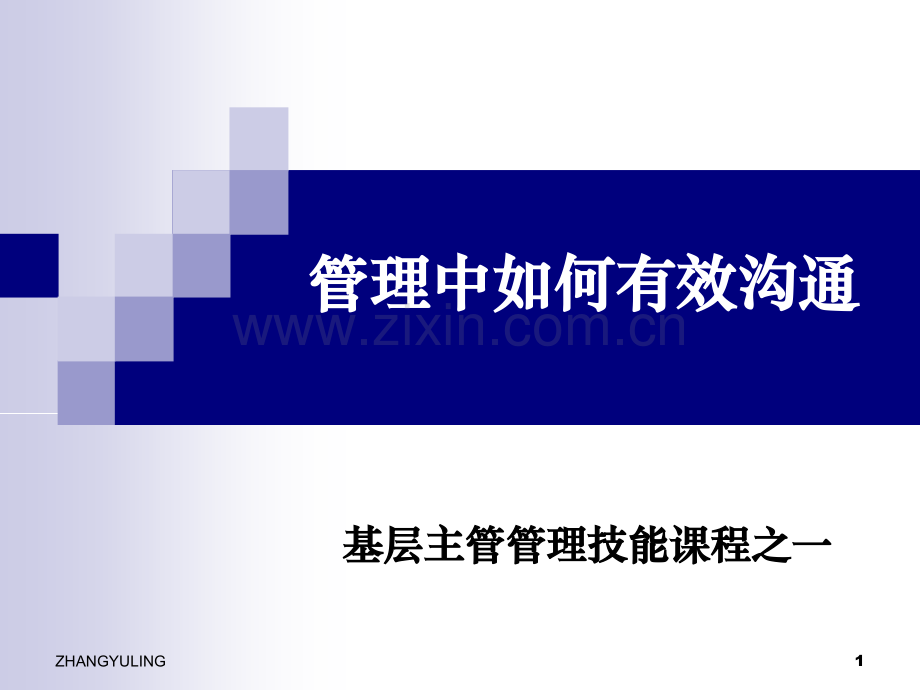 管理中如何有效沟通

www.zixin.com.cn

基层主管管理技能课程之一

ZHANGYULING

1